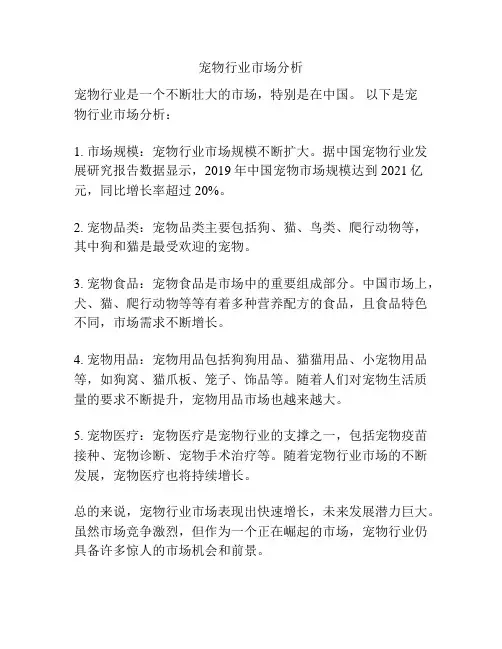 宠物行业市场分析

宠物行业是一个不断壮大的市场，特别是在中国。 以下是宠物行业市场分析：

1. 市场规模：宠物行业市场规模不断扩大。据中国宠物行业发展研究报告数据显示，2019 年中国宠物市场规模达到 2021 亿元，同比增长率超过 20%。

2. 宠物品类：宠物品类主要包括狗、猫、鸟类、爬行动物等，其中狗和猫是最受欢迎的宠物。

3. 宠物食品：宠物食品是市场中的重要组成部分。中国市场上，犬、猫、爬行动物等等有着多种营养配方的食品，且食品特色不同，市场需求不断增长。

4. 宠物用品：宠物用品包括狗狗用品、猫猫用品、小宠物用品等，如狗窝、猫爪板、笼子、饰品等。随着人们对宠物生活质量的要求不断提升，宠物用品市场也越来越大。

5. 宠物医疗：宠物医疗是宠物行业的支撑之一，包括宠物疫苗接种、宠物诊断、宠物手术治疗等。随着宠物行业市场的不断发展，宠物医疗也将持续增长。

总的来说，宠物行业市场表现出快速增长，未来发展潜力巨大。虽然市场竞争激烈，但作为一个正在崛起的市场，宠物行业仍具备许多惊人的市场机会和前景。